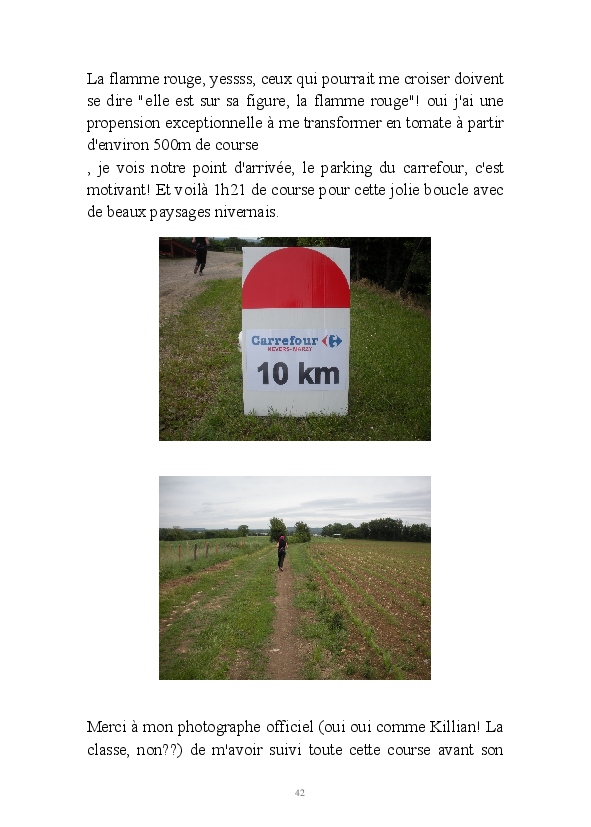 La flamme rouge, yessss, ceux qui pourrait me croiser doivent se dire "elle est sur sa figure, la flamme rouge"! oui j'ai une propension exceptionnelle à me transformer en tomate à partir d'environ 500m de course

, je vois notre point d'arrivée, le parking du carrefour, c'est motivant! Et voilà 1h21 de course pour cette jolie boucle avec de beaux paysages nivernais.

Carrefour
NEVERS-MARZY
10 km

Merci à mon photographe officiel (oui oui comme Killian! La classe, non??) de m'avoir suivi toute cette course avant son

42